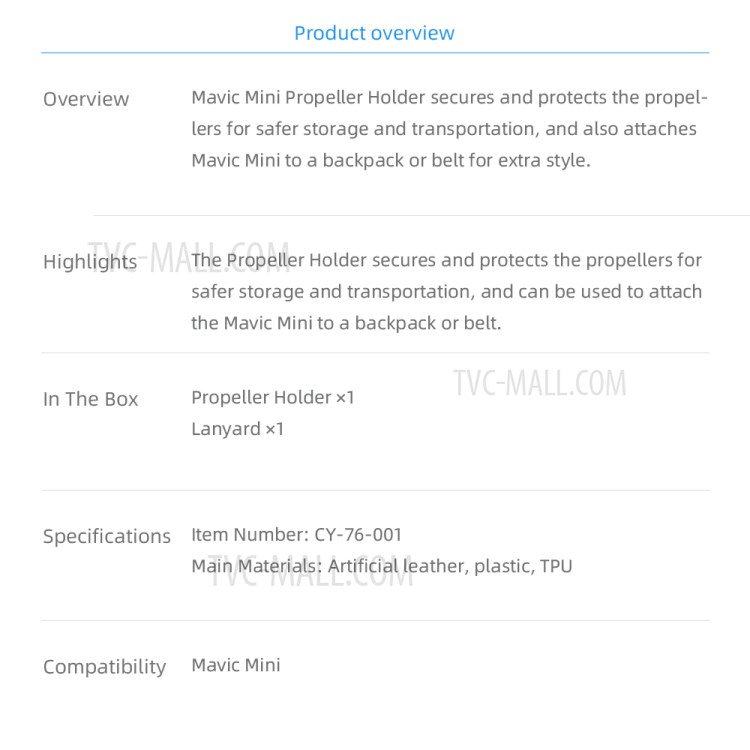 Product overview

Overview

Mavic Mini Propeller Holder secures and protects the propellers for safer storage and transportation, and also attaches Mavic Mini to a backpack or belt for extra style.

TVC-MALL.COM

Highlights

The Propeller Holder secures and protects the propellers for safer storage and transportation, and can be used to attach the Mavic Mini to a backpack or belt.

TVC-MALL.COM

In The Box

Propeller Holder ×1
Lanyard ×1

Specifications

Item Number: CY-76-001
Main Materials: Artificial leather, plastic, TPU

TVC-MALL.COM

Compatibility

Mavic Mini